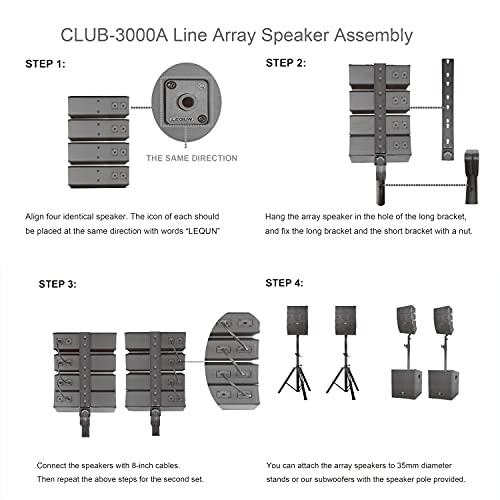 CLUB-3000A Line Array Speaker Assembly

STEP 1:

LEQUN

THE SAME DIRECTION

Align four identical speaker. The icon of each should be placed at the same direction with words "LEQUN"

STEP 2:

Hang the array speaker in the hole of the long bracket, and fix the long bracket and the short bracket with a nut.

STEP 3:

Connect the speakers with 8-inch cables. Then repeat the above steps for the second set.

STEP 4:

You can attach the array speakers to 35mm diameter stands or our subwoofers with the speaker pole provided.